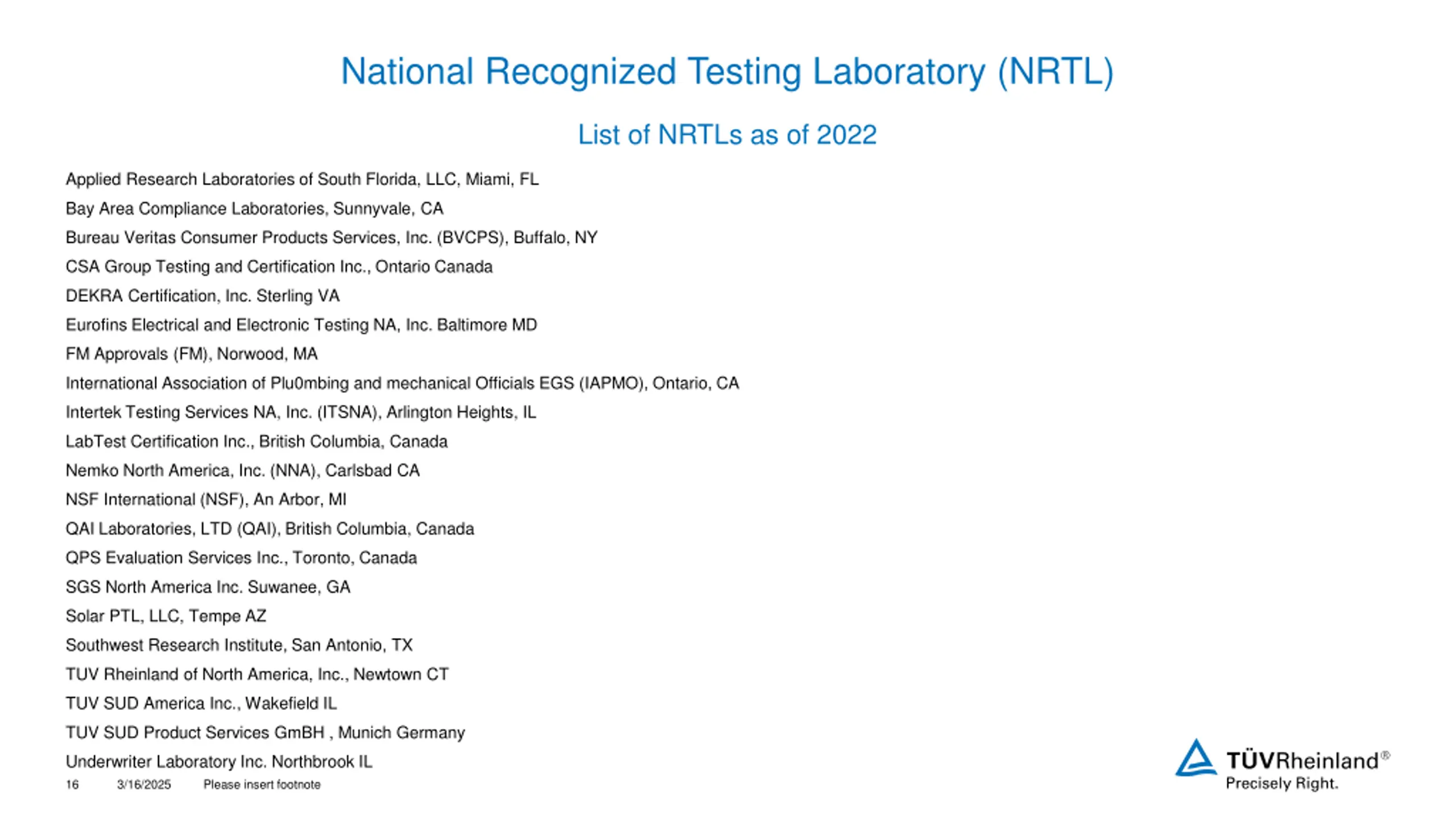 National Recognized Testing Laboratory (NRTL)

List of NRTLs as of 2022

Applied Research Laboratories of South Florida, LLC, Miami, FL
Bay Area Compliance Laboratories, Sunnyvale, CA
Bureau Veritas Consumer Products Services, Inc. (BVCPS), Buffalo, NY
CSA Group Testing and Certification Inc., Ontario Canada
DEKRA Certification, Inc. Sterling VA
Eurofins Electrical and Electronic Testing NA, Inc. Baltimore MD
FM Approvals (FM), Norwood, MA
International Association of Plu0mbing and mechanical Officials EGS (IAPMO), Ontario, CA
Intertek Testing Services NA, Inc. (ITSNA), Arlington Heights, IL
LabTest Certification Inc., British Columbia, Canada
Nemko North America, Inc. (NNA), Carlsbad CA
NSF International (NSF), An Arbor, MI
QAI Laboratories, LTD (QAI), British Columbia, Canada
QPS Evaluation Services Inc., Toronto, Canada
SGS North America Inc. Suwanee, GA
Solar PTL, LLC, Tempe AZ
Southwest Research Institute, San Antonio, TX
TUV Rheinland of North America, Inc., Newtown CT
TUV SUD America Inc., Wakefield IL
TUV SUD Product Services GmBH , Munich Germany
Underwriter Laboratory Inc. Northbrook IL

16 3/16/2025 Please insert footnote

TÜVRheinland®
Precisely Right.